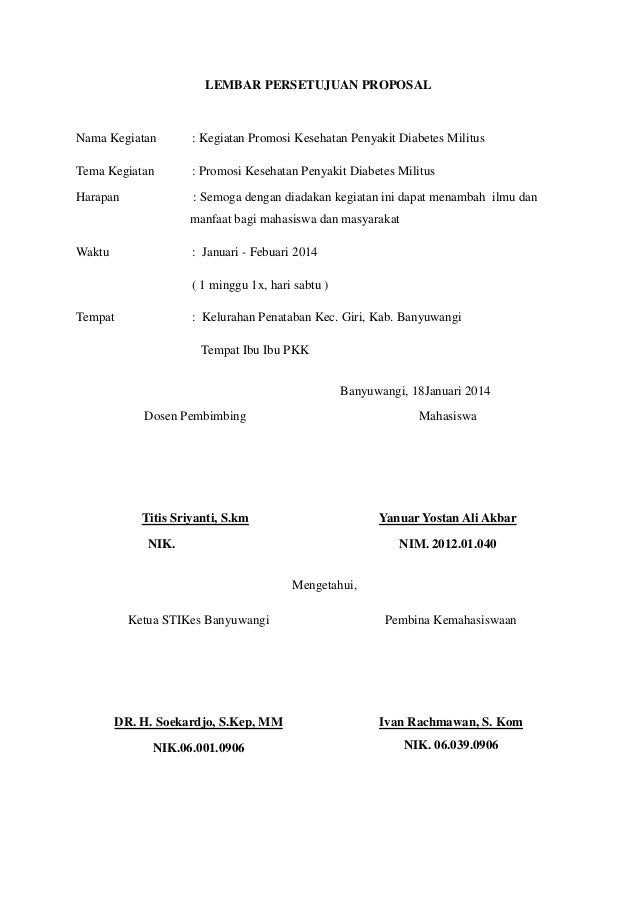 LEMBAR PERSETUJUAN PROPOSAL

Nama Kegiatan : Kegiatan Promosi Kesehatan Penyakit Diabetes Militus

Tema Kegiatan : Promosi Kesehatan Penyakit Diabetes Militus

Harapan : Semoga dengan diadakan kegiatan ini dapat menambah ilmu dan manfaat bagi mahasiswa dan masyarakat

Waktu : Januari - Febuari 2014

( 1 minggu 1x, hari sabtu )

Tempat : Kelurahan Penataban Kec. Giri, Kab. Banyuwangi

Tempat Ibu Ibu PKK

Banyuwangi, 18Januari 2014

Dosen Pembimbing

Mahasiswa

Titis Sriyanti, S.km

NIK.

Yanuar Yostan Ali Akbar

NIM. 2012.01.040

Mengetahui,

Ketua STIKes Banyuwangi

Pembina Kemahasiswaan

DR. H. Soekardjo, S.Kep, MM

NIK.06.001.0906

Ivan Rachmawan, S. Kom

NIK. 06.039.0906